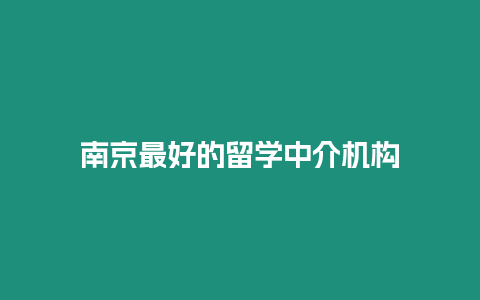 南京最好的留学中介机构